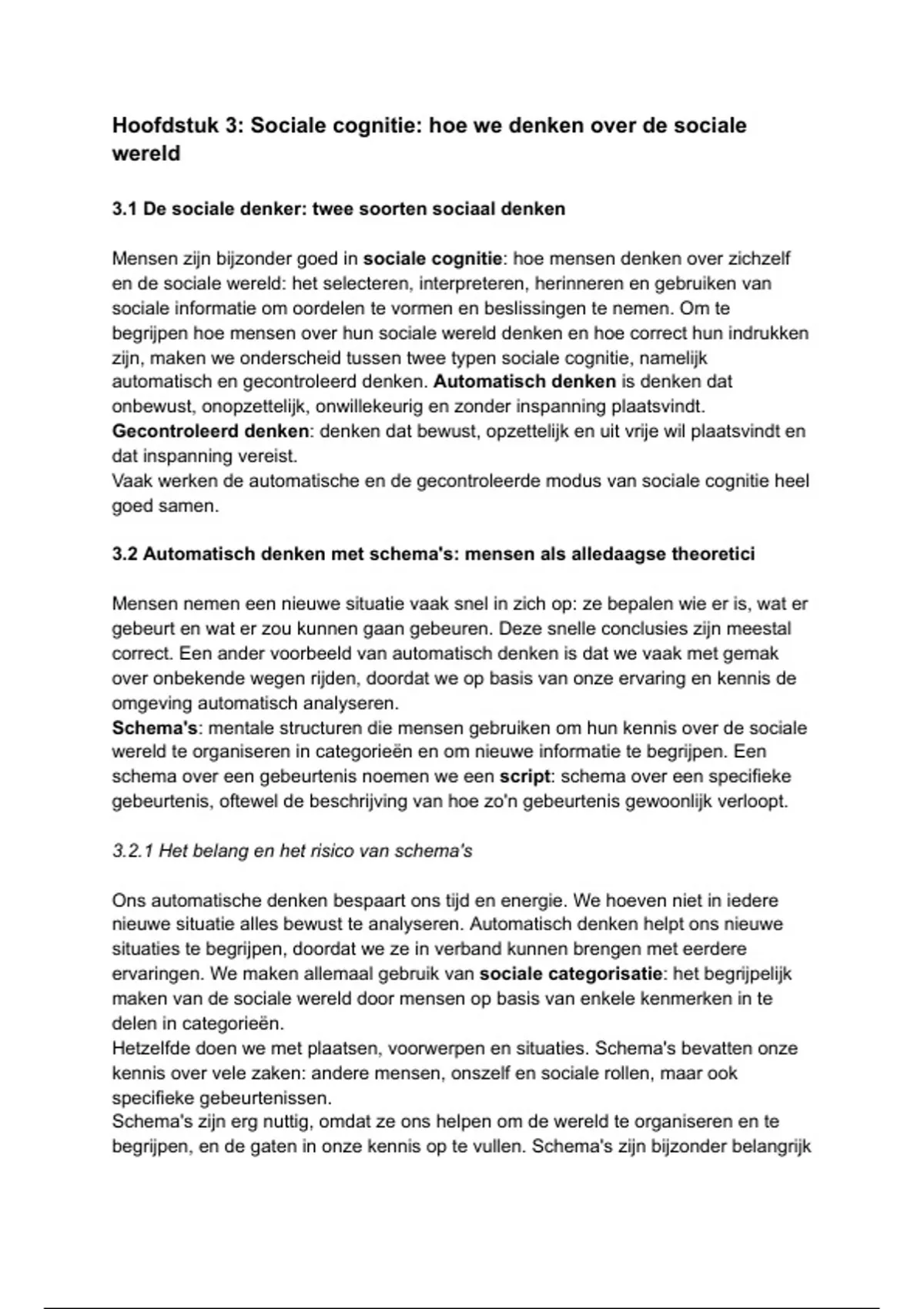 Hoofdstuk 3: Sociale cognitie: hoe we denken over de sociale wereld

3.1 De sociale denker: twee soorten sociaal denken

Mensen zijn bijzonder goed in sociale cognitie: hoe mensen denken over zichzelf en de sociale wereld: het selecteren, interpreteren, herinneren en gebruiken van sociale informatie om oordelen te vormen en beslissingen te nemen. Om te begrijpen hoe mensen over hun sociale wereld denken en hoe correct hun indrukken zijn, maken we onderscheid tussen twee typen sociale cognitie, namelijk automatisch en gecontroleerd denken. Automatisch denken is denken dat onbewust, onopzettelijk, onwillekeurig en zonder inspanning plaatsvindt.
Gecontroleerd denken: denken dat bewust, opzettelijk en uit vrije wil plaatsvindt en dat inspanning vereist.
Vaak werken de automatische en de gecontroleerde modus van sociale cognitie heel goed samen.

3.2 Automatisch denken met schema's: mensen als alledaagse theoretici

Mensen nemen een nieuwe situatie vaak snel in zich op: ze bepalen wie er is, wat er gebeurt en wat er zou kunnen gaan gebeuren. Deze snelle conclusies zijn meestal correct. Een ander voorbeeld van automatisch denken is dat we vaak met gemak over onbekende wegen rijden, doordat we op basis van onze ervaring en kennis de omgeving automatisch analyseren.
Schema's: mentale structuren die mensen gebruiken om hun kennis over de sociale wereld te organiseren in categorieën en om nieuwe informatie te begrijpen. Een schema over een gebeurtenis noemen we een script: schema over een specifieke gebeurtenis, oftewel de beschrijving van hoe zo'n gebeurtenis gewoonlijk verloopt.

3.2.1 Het belang en het risico van schema's

Ons automatische denken bespaart ons tijd en energie. We hoeven niet in iedere nieuwe situatie alles bewust te analyseren. Automatisch denken helpt ons nieuwe situaties te begrijpen, doordat we ze in verband kunnen brengen met eerdere ervaringen. We maken allemaal gebruik van sociale categorisatie: het begrijpelijk maken van de sociale wereld door mensen op basis van enkele kenmerken in te delen in categorieën.
Hetzelfde doen we met plaatsen, voorwerpen en situaties. Schema's bevatten onze kennis over vele zaken: andere mensen, onszelf en sociale rollen, maar ook specifieke gebeurtenissen.
Schema's zijn erg nuttig, omdat ze ons helpen om de wereld te organiseren en te begrijpen, en de gaten in onze kennis op te vullen. Schema's zijn bijzonder belangrijk